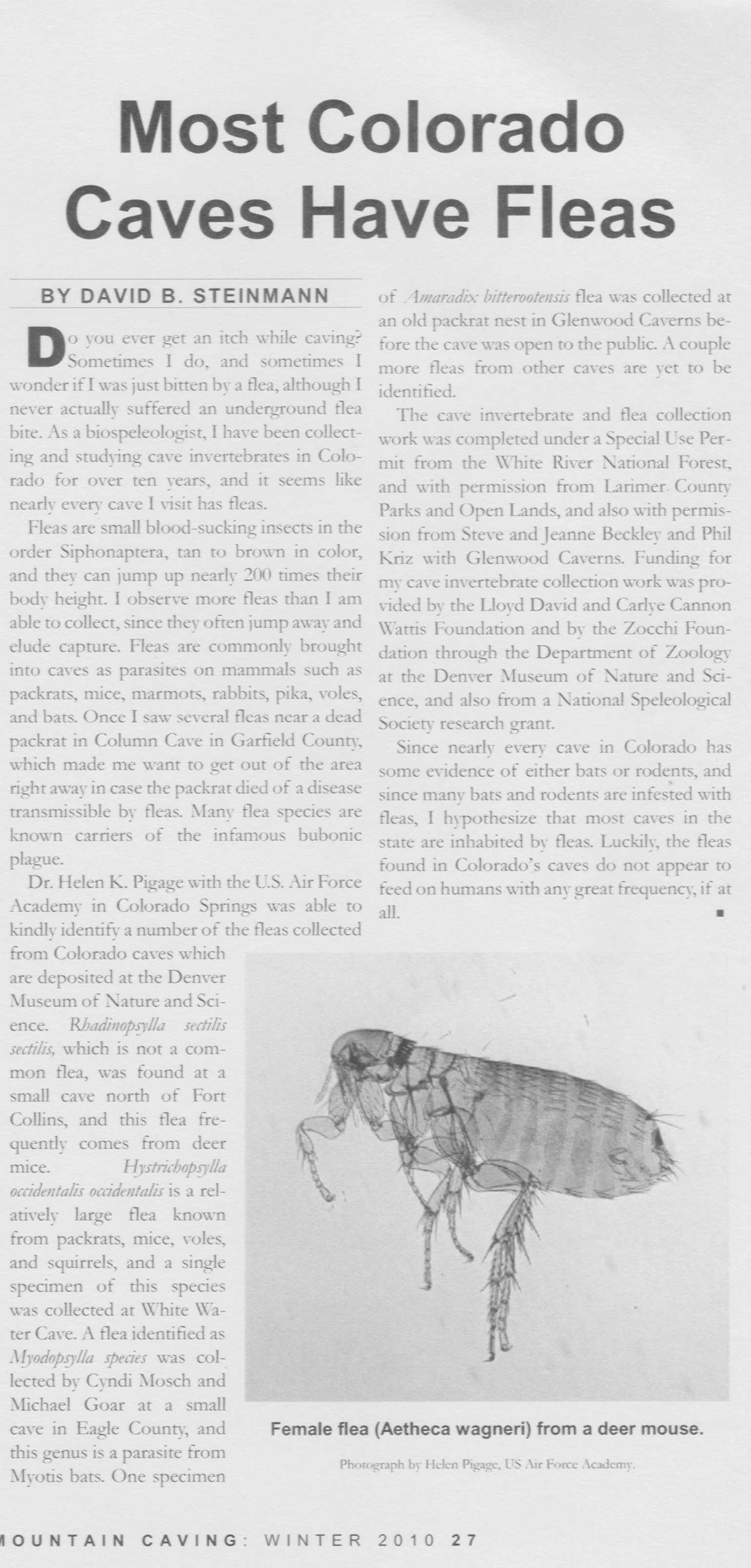 Most Colorado Caves Have Fleas

BY DAVID B. STEINMANN

Do you ever get an itch while caving? Sometimes I do, and sometimes I wonder if I was just bitten by a flea, although I never actually suffered an underground flea bite. As a biospeleologist, I have been collecting and studying cave invertebrates in Colorado for over ten years, and it seems like nearly every cave I visit has fleas.

Fleas are small blood-sucking insects in the order Siphonaptera, tan to brown in color, and they can jump up nearly 200 times their body height. I observe more fleas than I am able to collect, since they often jump away and elude capture. Fleas are commonly brought into caves as parasites on mammals such as packrats, mice, marmots, rabbits, pika, voles, and bats. Once I saw several fleas near a dead packrat in Column Cave in Garfield County, which made me want to get out of the area right away in case the packrat died of a disease transmissible by fleas. Many flea species are known carriers of the infamous bubonic plague.

Dr. Helen K. Pigage with the U.S. Air Force Academy in Colorado Springs was able to kindly identify a number of the fleas collected from Colorado caves which are deposited at the Denver Museum of Nature and Science. Rhadinopsylla sectilis sectilis, which is not a common flea, was found at a small cave north of Fort Collins, and this flea frequently comes from deer mice. Hystrichopsylla occidentalis occidentalis is a relatively large flea known from packrats, mice, voles, and squirrels, and a single specimen of this species was collected at White Water Cave. A flea identified as Myodopsylla species was collected by Cyndi Mosch and Michael Goar at a small cave in Eagle County, and this genus is a parasite from Myotis bats. One specimen of Amaradix bitterootensis flea was collected at an old packrat nest in Glenwood Caverns before the cave was open to the public. A couple more fleas from other caves are yet to be identified.

The cave invertebrate and flea collection work was completed under a Special Use Permit from the White River National Forest, and with permission from Larimer County Parks and Open Lands, and also with permission from Steve and Jeanne Beckley and Phil Kriz with Glenwood Caverns. Funding for my cave invertebrate collection work was provided by the Lloyd David and Carlye Cannon Wattis Foundation and by the Zocchi Foundation through the Department of Zoology at the Denver Museum of Nature and Science, and also from a National Speleological Society research grant.

Since nearly every cave in Colorado has some evidence of either bats or rodents, and since many bats and rodents are infested with fleas, I hypothesize that most caves in the state are inhabited by fleas. Luckily, the fleas found in Colorado's caves do not appear to feed on humans with any great frequency, if at all. ■

Female flea (Aetheca wagneri) from a deer mouse.

Photograph by Helen Pigage, US Air Force Academy.

MOUNTAIN CAVING: WINTER 2010 27